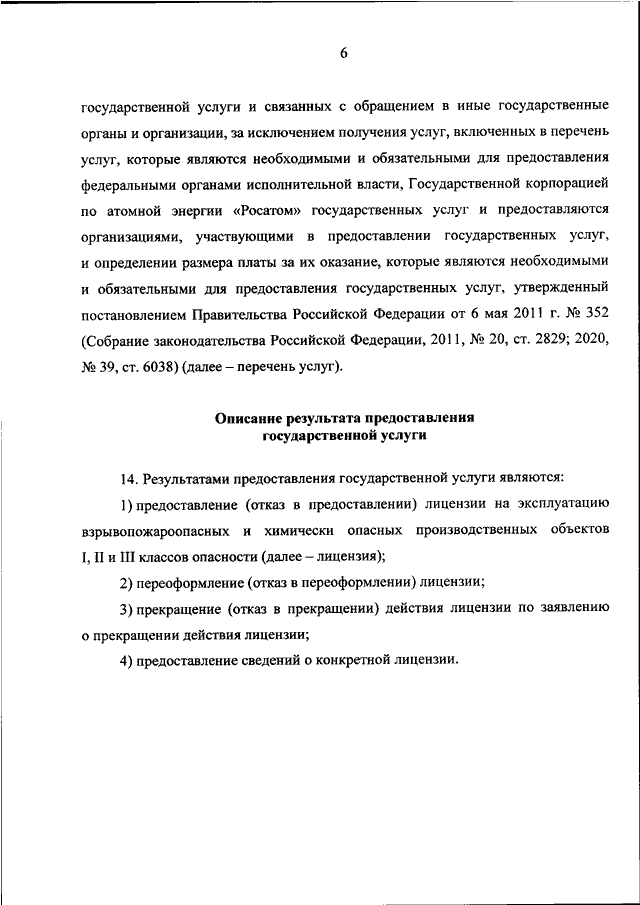 6

государственной услуги и связанных с обращением в иные государственные органы и организации, за исключением получения услуг, включенных в перечень услуг, которые являются необходимыми и обязательными для предоставления федеральными органами исполнительной власти, Государственной корпорацией по атомной энергии «Росатом» государственных услуг и предоставляются организациями, участвующими в предоставлении государственных услуг, и определении размера платы за их оказание, которые являются необходимыми и обязательными для предоставления государственных услуг, утвержденный постановлением Правительства Российской Федерации от 6 мая 2011 г. № 352 (Собрание законодательства Российской Федерации, 2011, № 20, ст. 2829; 2020, № 39, ст. 6038) (далее – перечень услуг).

Описание результата предоставления государственной услуги

14. Результатами предоставления государственной услуги являются:

1) предоставление (отказ в предоставлении) лицензии на эксплуатацию взрывопожароопасных и химически опасных производственных объектов I, II и III классов опасности (далее – лицензия);

2) переоформление (отказ в переоформлении) лицензии;

3) прекращение (отказ в прекращении) действия лицензии по заявлению о прекращении действия лицензии;

4) предоставление сведений о конкретной лицензии.